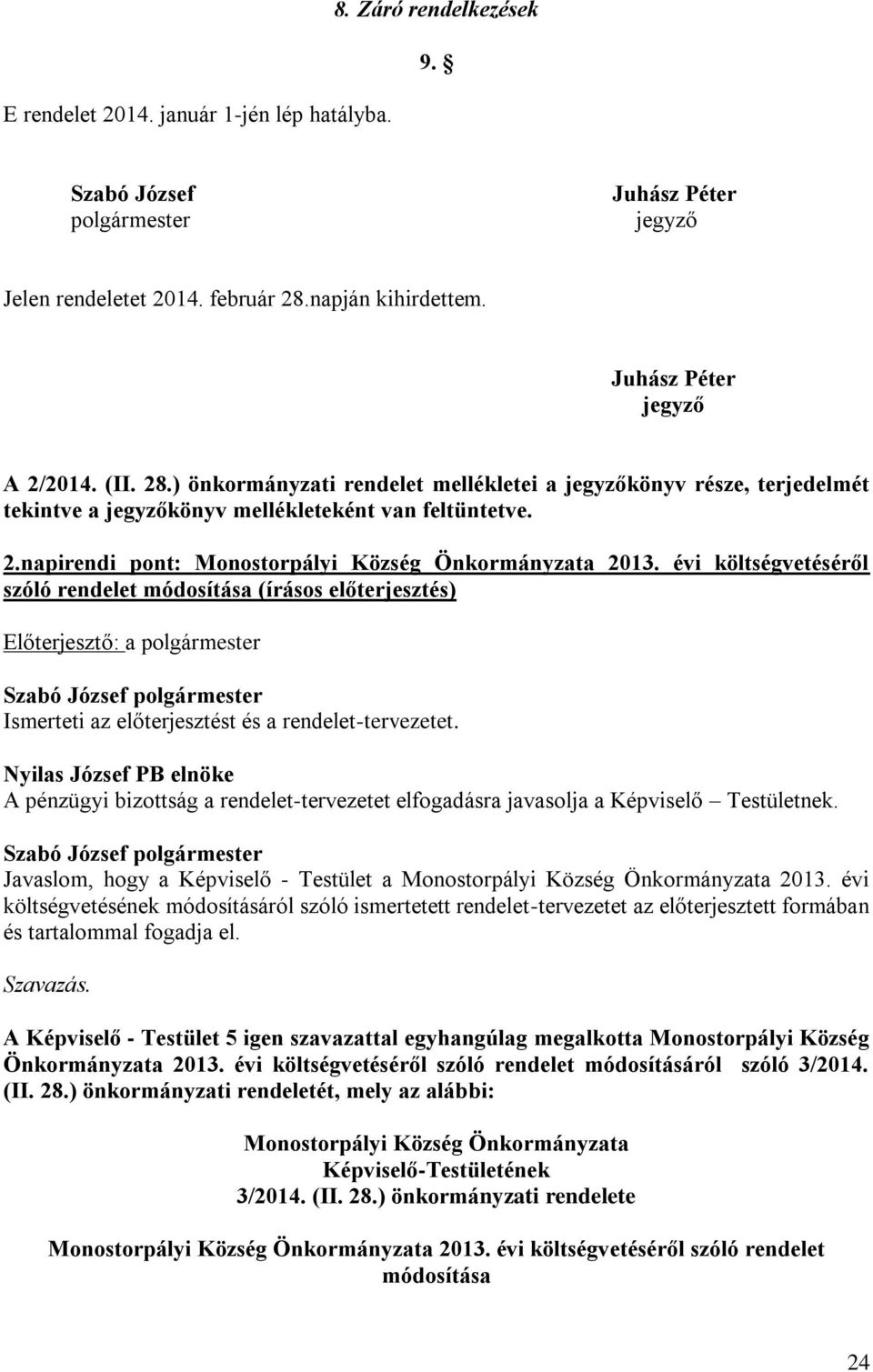 8. Záró rendelkezések

9. §

E rendelet 2014. január 1-jén lép hatályba.

Szabó József
polgármester

Juhász Péter
jegyző

Jelen rendeletet 2014. február 28.napján kihirdettem.

Juhász Péter
jegyző

A 2/2014. (II. 28.) önkormányzati rendelet mellékletei a jegyzőkönyv része, terjedelmét tekintve a jegyzőkönyv mellékleteként van feltüntetve.

2.napirendi pont: Monostorpályi Község Önkormányzata 2013. évi költségvetéséről szóló rendelet módosítása (írásos előterjesztés)

Előterjesztő: a polgármester

Szabó József polgármester
Ismerteti az előterjesztést és a rendelet-tervezetet.

Nyilas József PB elnöke
A pénzügyi bizottság a rendelet-tervezetet elfogadásra javasolja a Képviselő – Testületnek.

Szabó József polgármester
Javaslom, hogy a Képviselő - Testület a Monostorpályi Község Önkormányzata 2013. évi költségvetésének módosításáról szóló ismertetett rendelet-tervezetet az előterjesztett formában és tartalommal fogadja el.

Szavazás.

A Képviselő - Testület 5 igen szavazattal egyhangúlag megalkotta Monostorpályi Község Önkormányzata 2013. évi költségvetéséről szóló rendelet módosításáról szóló 3/2014. (II. 28.) önkormányzati rendeletét, mely az alábbi:

Monostorpályi Község Önkormányzata
Képviselő-Testületének
3/2014. (II. 28.) önkormányzati rendelete

Monostorpályi Község Önkormányzata 2013. évi költségvetéséről szóló rendelet módosítása

24